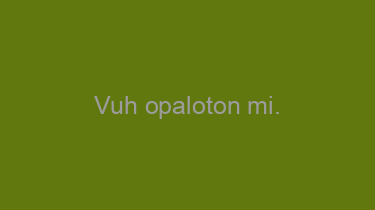 Vuh opaloton mi.